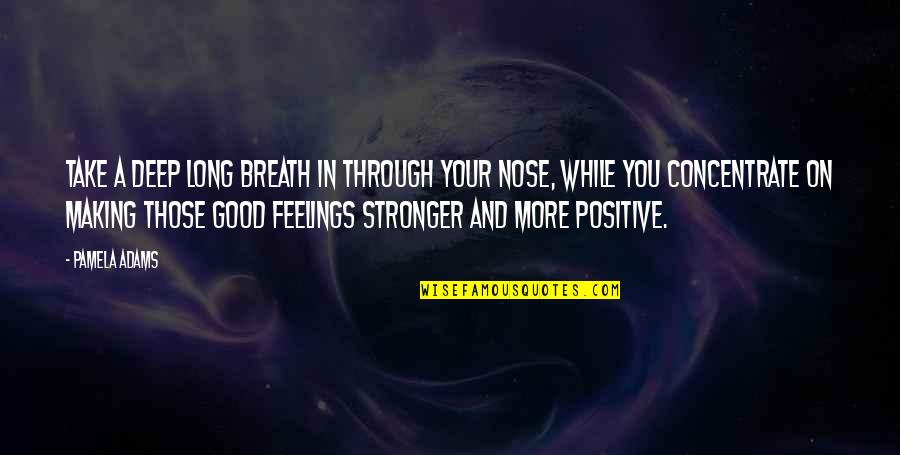 TAKE A DEEP LONG BREATH IN THROUGH YOUR NOSE, WHILE YOU CONCENTRATE ON MAKING THOSE GOOD FEELINGS STRONGER AND MORE POSITIVE.

- PAMELA ADAMS

WISEFAMOUSQUOTES.COM